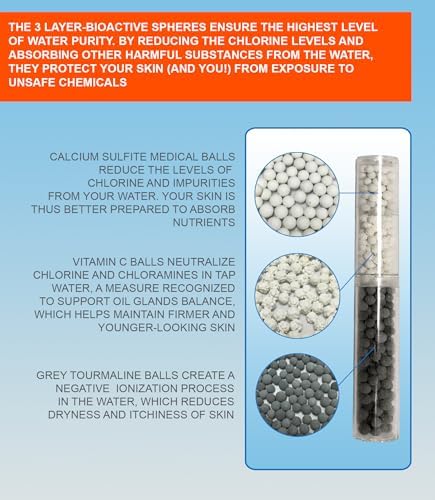 THE 3 LAYER-BIOACTIVE SPHERES ENSURE THE HIGHEST LEVEL OF WATER PURITY. BY REDUCING THE CHLORINE LEVELS AND ABSORBING OTHER HARMFUL SUBSTANCES FROM THE WATER, THEY PROTECT YOUR SKIN (AND YOU!) FROM EXPOSURE TO UNSAFE CHEMICALS

CALCIUM SULFITE MEDICAL BALLS REDUCE THE LEVELS OF CHLORINE AND IMPURITIES FROM YOUR WATER. YOUR SKIN IS THUS BETTER PREPARED TO ABSORB NUTRIENTS

VITAMIN C BALLS NEUTRALIZE CHLORINE AND CHLORAMINES IN TAP WATER, A MEASURE RECOGNIZED TO SUPPORT OIL GLANDS BALANCE, WHICH HELPS MAINTAIN FIRMER AND YOUNGER-LOOKING SKIN

GREY TOURMALINE BALLS CREATE A NEGATIVE IONIZATION PROCESS IN THE WATER, WHICH REDUCES DRYNESS AND ITCHINESS OF SKIN